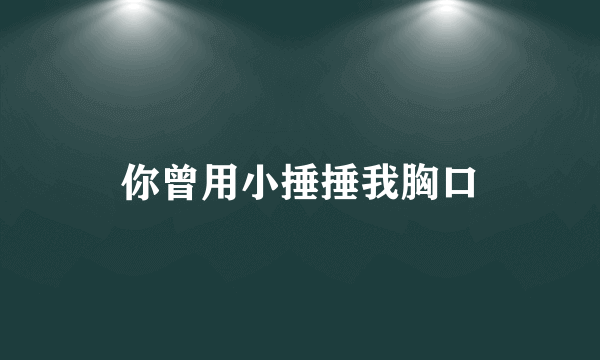 你曾用小捶捶我胸口